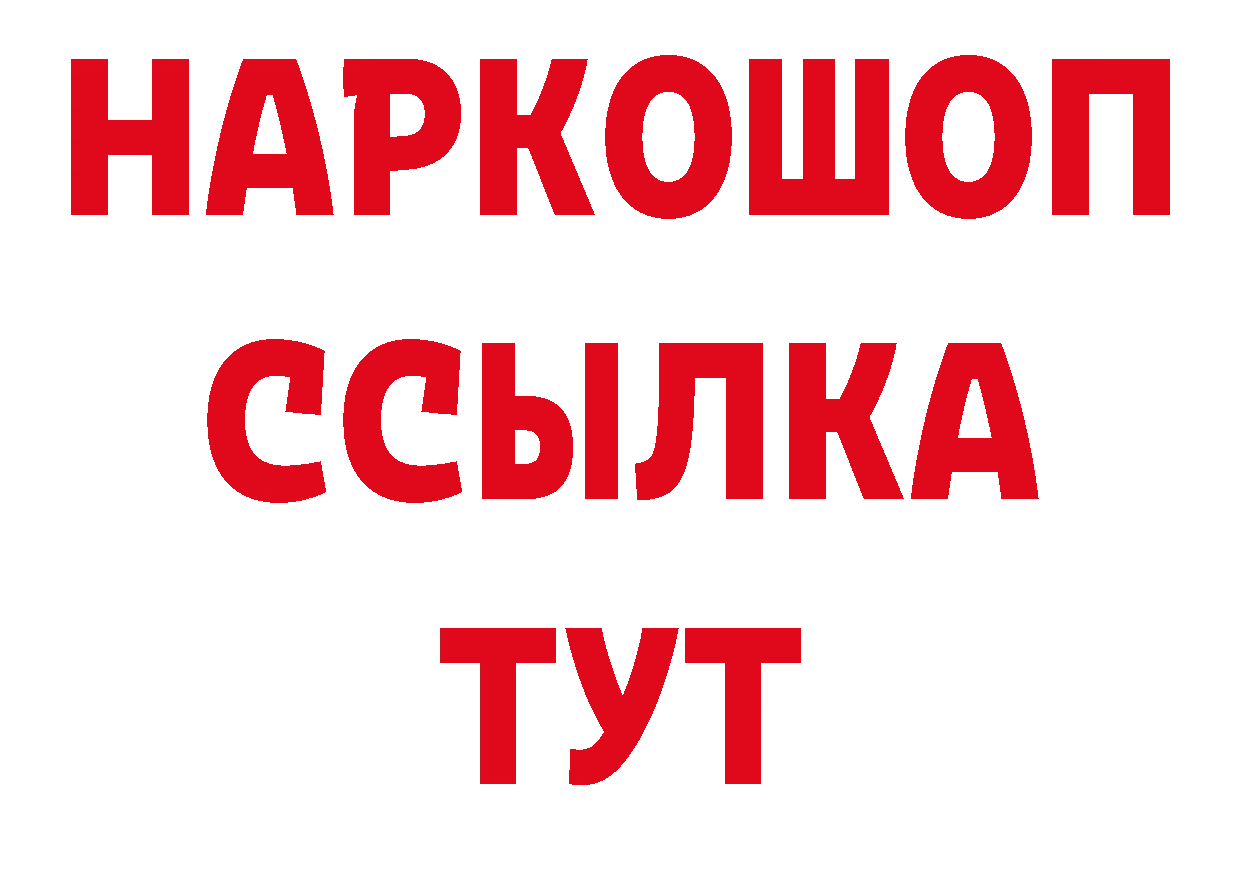 НАРКОШОП
ССЫЛКА
ТУТ